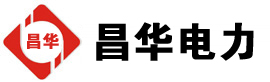 昌华

昌华电力